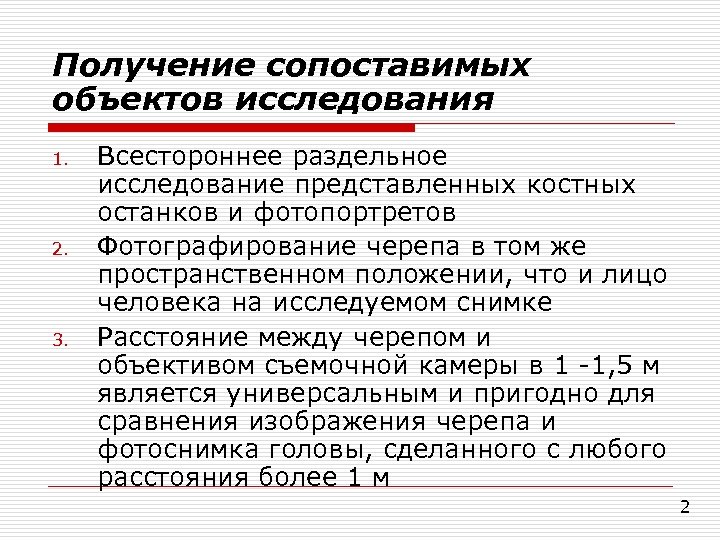 Получение сопоставимых объектов исследования

1. Всестороннее раздельное исследование представленных костных останков и фотопортретов
2. Фотографирование черепа в том же пространственном положении, что и лицо человека на исследуемом снимке
3. Расстояние между черепом и объективом съемочной камеры в 1 -1,5 м является универсальным и пригодно для сравнения изображения черепа и фотоснимка головы, сделанного с любого расстояния более 1 м

2